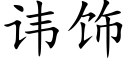 讳饰